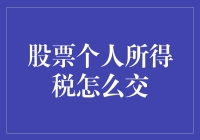 股票个人所得税怎么交